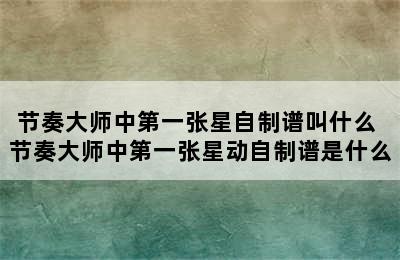 节奏大师中第一张星自制谱叫什么
节奏大师中第一张星动自制谱是什么